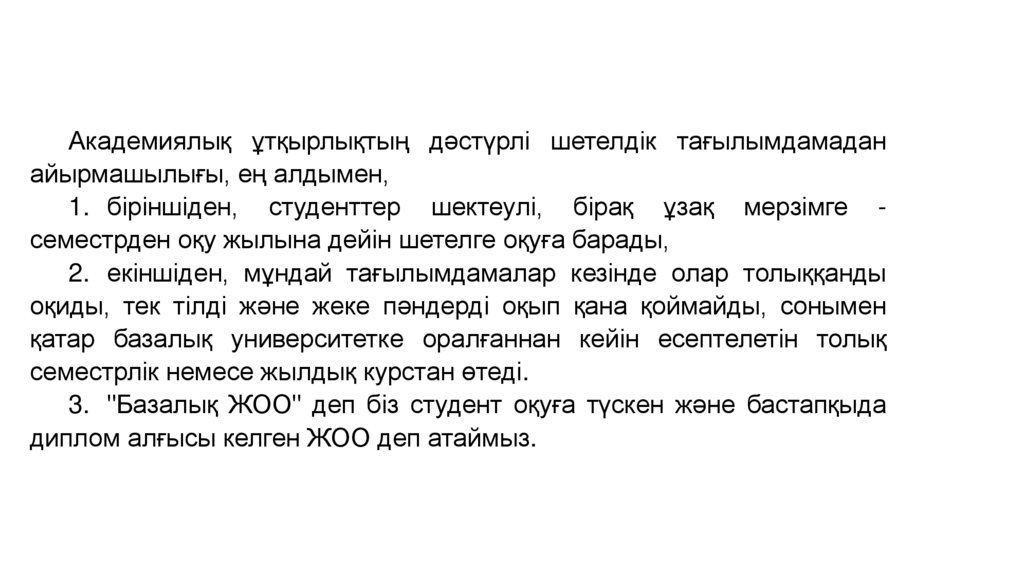 Академиялық ұтқырлықтың дәстүрлі шетелдік тағылымдамадан айырмашылығы, ең алдымен,

1. біріншіден, студенттер шектеулі, бірақ ұзақ мерзімге - семестрден оқу жылына дейін шетелге оқуға барады,

2. екіншіден, мұндай тағылымдамалар кезінде олар толыққанды оқиды, тек тілді және жеке пәндерді оқып қана қоймайды, сонымен қатар базалық университетке оралғаннан кейін есептелетін толық семестрлік немесе жылдық курстан өтеді.

3. "Базалық ЖОО" деп біз студент оқуға түскен және бастапқыда диплом алғысы келген ЖОО деп атаймыз.